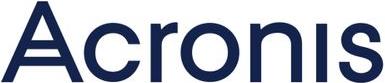 Acronis